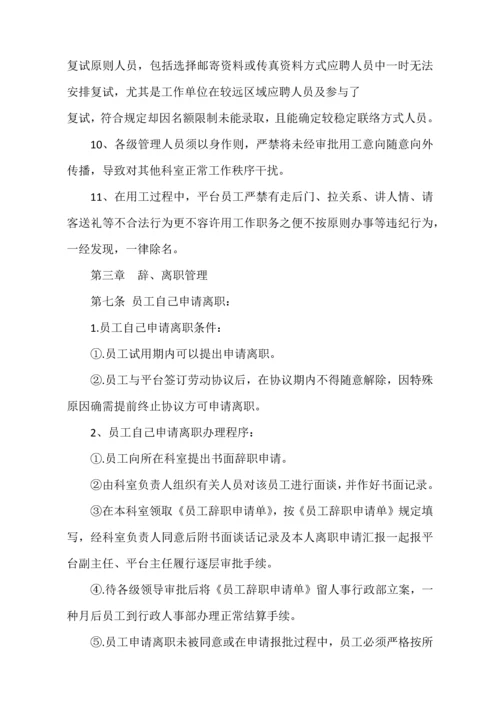 复试原则人员，包括选择邮寄资料或传真资料方式应聘人员中一时无法安排复试，尤其是工作单位在较远区域应聘人员及参与了

复试，符合规定却因名额限制未能录取，且能确定较稳定联络方式人员。

10、各级管理人员须以身作则，严禁将未经审批用工意向随意向外传播，导致对其他科室正常工作秩序干扰。

11、在用工过程中，平台员工严禁有走后门、拉关系、讲人情、请客送礼等不合法行为更不容许用工作职务之便不按原则办事等违纪行为，一经发现，一律除名。

第三章　辞、离职管理

第七条 员工自己申请离职：

1.员工自己申请离职条件：

①.员工试用期内可以提出申请离职。

②.员工与平台签订劳动协议后，在协议期内不得随意解除，因特殊原因确需提前终止协议方可申请离职。

2、员工自己申请离职办理程序：

①.员工向所在科室提出书面辞职申请。

②由科室负责人组织有关人员对该员工进行面谈，并作好书面记录。

③在本科室领取《员工辞职申请单》，按《员工辞职申请单》规定填写，经科室负责人同意后附书面谈话记录及本人离职申请汇报一起报平台副主任、平台主任履行逐层审批手续。

④.待各级领导审批后将《员工辞职申请单》留人事行政部立案，一种月后员工到行政人事部办理正常结算手续。

⑤.员工申请离职未被同意或在申请报批过程中，员工必须严格按所